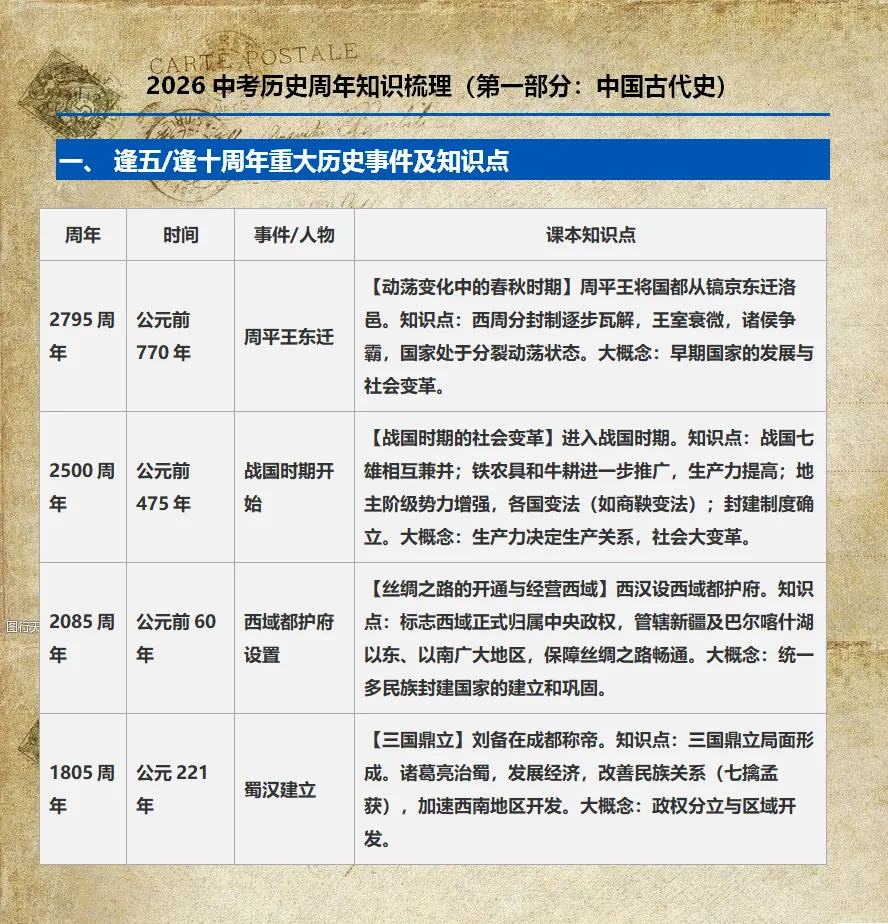 CARTE POSTALE

2026 中考历史周年知识梳理（第一部分：中国古代史）

一、 逢五/逢十周年重大历史事件及知识点

| 周年 | 时间 | 事件/人物 | 课本知识点 |
|---|---|---|---|
| 2795 周年 | 公元前 770 年 | 周平王东迁 | 【动荡变化中的春秋时期】周平王将国都从镐京东迁洛邑。知识点：西周分封制逐步瓦解，王室衰微，诸侯争霸，国家处于分裂动荡状态。大概念：早期国家的发展与社会变革。 |
| 2500 周年 | 公元前 475 年 | 战国时期开始 | 【战国时期的社会变革】进入战国时期。知识点：战国七雄相互兼并；铁农具和牛耕进一步推广，生产力提高；地主阶级势力增强，各国变法（如商鞅变法）；封建制度确立。大概念：生产力决定生产关系，社会大变革。 |
| 2085 周年 | 公元前 60 年 | 西域都护府设置 | 【丝绸之路的开通与经营西域】西汉设西域都护府。知识点：标志西域正式归属中央政权，管辖新疆及巴尔喀什湖以东、以南广大地区，保障丝绸之路畅通。大概念：统一多民族封建国家的建立和巩固。 |
| 1805 周年 | 公元 221 年 | 蜀汉建立 | 【三国鼎立】刘备在成都称帝。知识点：三国鼎立局面形成。诸葛亮治蜀，发展经济，改善民族关系（七擒孟获），加速西南地区开发。大概念：政权分立与区域开发。 |

图行天